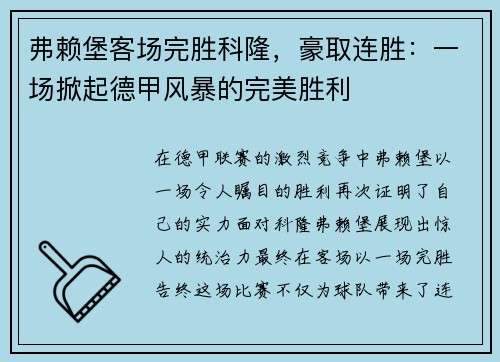 弗赖堡客场完胜科隆，豪取连胜：一场掀起德甲风暴的完美胜利

在德甲联赛的激烈竞争中弗赖堡以一场令人瞩目的胜利再次证明了自己的实力面对科隆弗赖堡展现出惊人的统治力最终在客场以一场完胜告终这场比赛不仅为球队带来了连